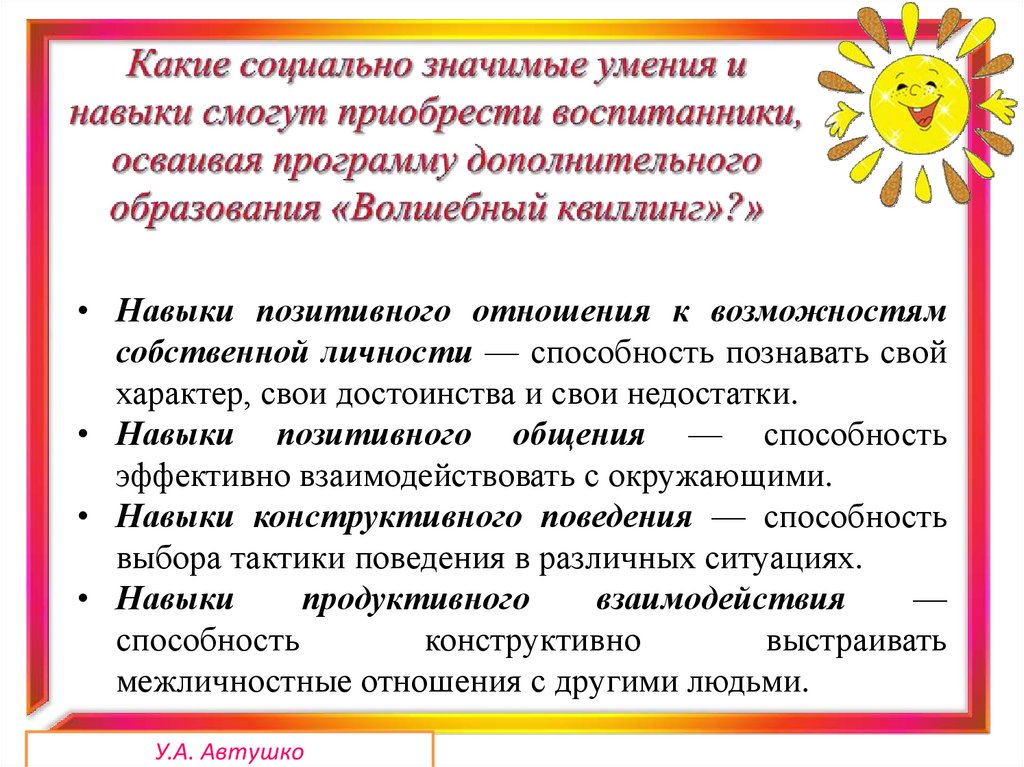 Какие социально значимые умения и навыки смогут приобрести воспитанники, осваивая программу дополнительного образования «Волшебный квиллинг»?»

• Навыки позитивного отношения к возможностям собственной личности — способность познавать свой характер, свои достоинства и свои недостатки.
• Навыки позитивного общения — способность эффективно взаимодействовать с окружающими.
• Навыки конструктивного поведения — способность выбора тактики поведения в различных ситуациях.
• Навыки продуктивного взаимодействия — способность конструктивно выстраивать межличностные отношения с другими людьми.

У.А. Автушко